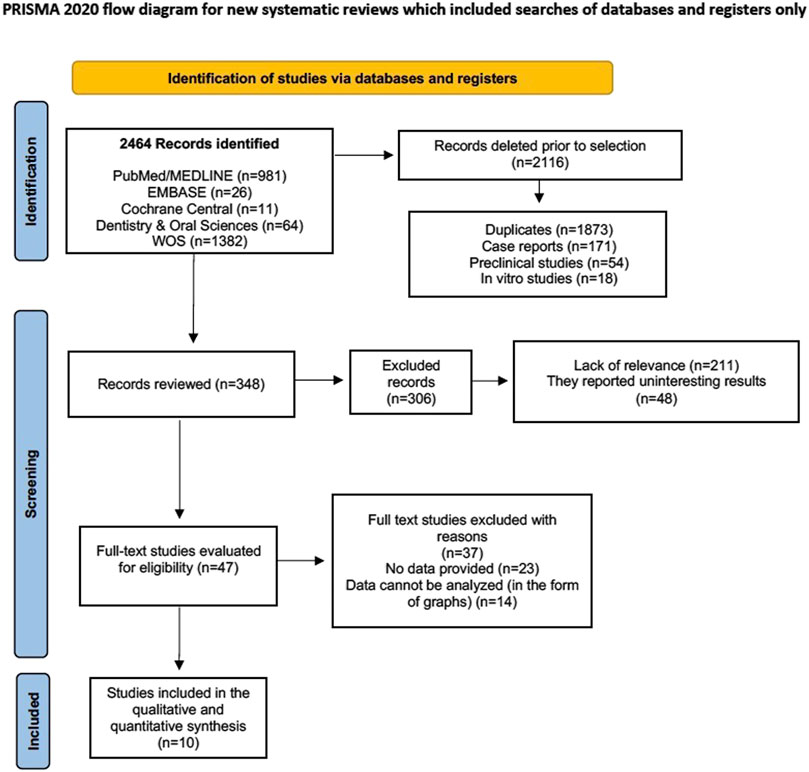 PRISMA 2020 flow diagram for new systematic reviews which included searches of databases and registers only

Identification of studies via databases and registers

Identification

2464 Records identified

PubMed/MEDLINE (n=981)
EMBASE (n=26)
Cochrane Central (n=11)
Dentistry & Oral Sciences (n=64)
WOS (n=1382)

Records deleted prior to selection (n=2116)

Duplicates (n=1873)
Case reports (n=171)
Preclinical studies (n=54)
In vitro studies (n=18)

Screening

Records reviewed (n=348)

Excluded records (n=306)

Lack of relevance (n=211)
They reported uninteresting results (n=48)

Full-text studies evaluated for eligibility (n=47)

Full text studies excluded with reasons (n=37)
No data provided (n=23)
Data cannot be analyzed (in the form of graphs) (n=14)

Included

Studies included in the qualitative and quantitative synthesis (n=10)